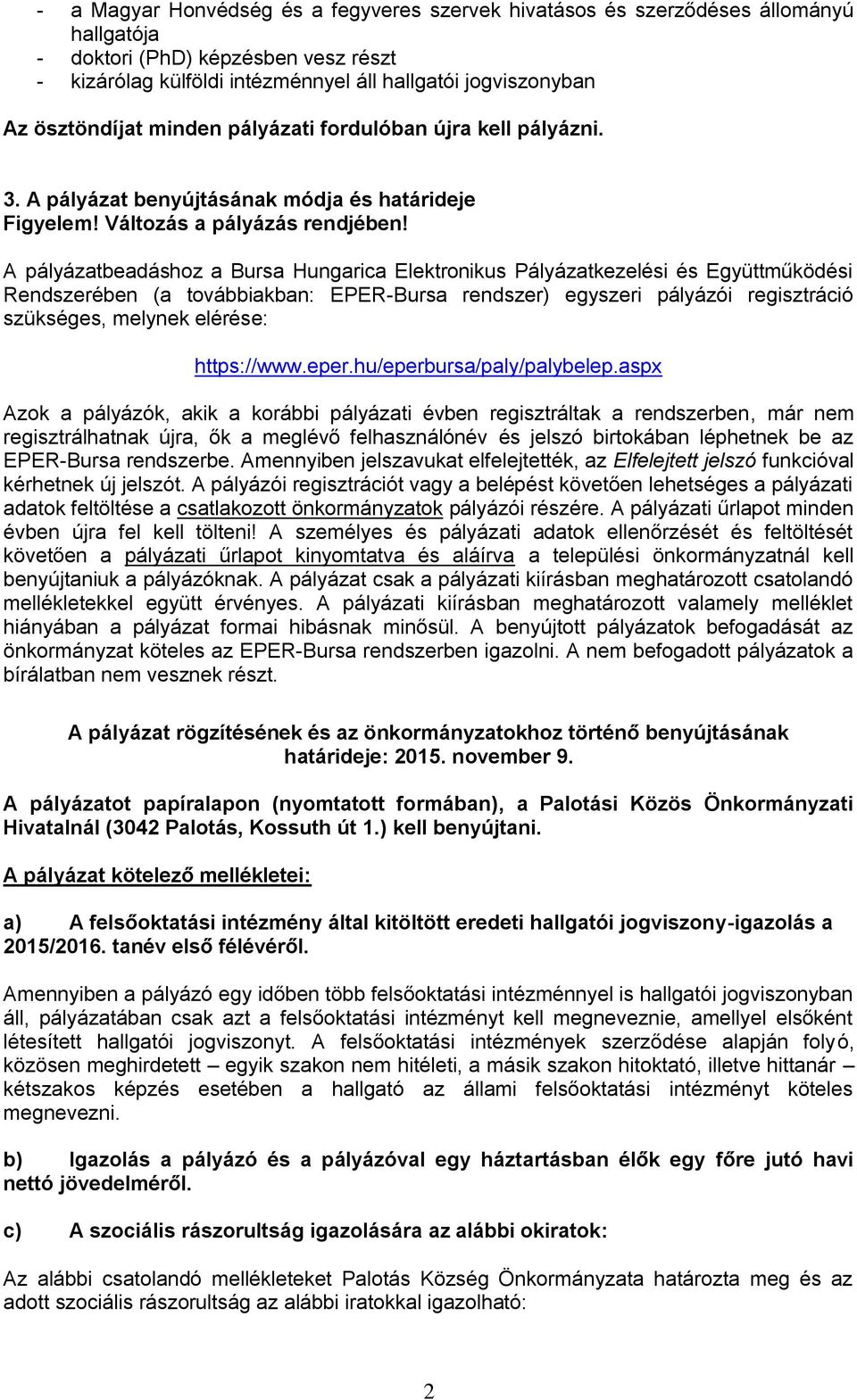 - a Magyar Honvédség és a fegyveres szervek hivatásos és szerződéses állományú hallgatója
- doktori (PhD) képzésben vesz részt
- kizárólag külföldi intézménnyel áll hallgatói jogviszonyban

Az ösztöndíjat minden pályázati fordulóban újra kell pályázni.

3. A pályázat benyújtásának módja és határideje
Figyelem! Változás a pályázás rendjében!

A pályázatbeadáshoz a Bursa Hungarica Elektronikus Pályázatkezelési és Együttműködési Rendszerében (a továbbiakban: EPER-Bursa rendszer) egyszeri pályázói regisztráció szükséges, melynek elérése:

https://www.eper.hu/eperbursa/paly/palybelep.aspx

Azok a pályázók, akik a korábbi pályázati évben regisztráltak a rendszerben, már nem regisztrálhatnak újra, ők a meglévő felhasználónév és jelszó birtokában léphetnek be az EPER-Bursa rendszerbe. Amennyiben jelszavukat elfelejtették, az Elfelejtett jelszó funkcióval kérhetnek új jelszót. A pályázói regisztrációt vagy a belépést követően lehetséges a pályázati adatok feltöltése a csatlakozott önkormányzatok pályázói részére. A pályázati űrlapot minden évben újra fel kell tölteni! A személyes és pályázati adatok ellenőrzését és feltöltését követően a pályázati űrlapot kinyomtatva és aláírva a települési önkormányzatnál kell benyújtaniuk a pályázóknak. A pályázat csak a pályázati kiírásban meghatározott csatolandó mellékletekkel együtt érvényes. A pályázati kiírásban meghatározott valamely melléklet hiányában a pályázat formai hibásnak minősül. A benyújtott pályázatok befogadását az önkormányzat köteles az EPER-Bursa rendszerben igazolni. A nem befogadott pályázatok a bírálatban nem vesznek részt.

A pályázat rögzítésének és az önkormányzatokhoz történő benyújtásának határideje: 2015. november 9.

A pályázatot papíralapon (nyomtatott formában), a Palotási Közös Önkormányzati Hivatalnál (3042 Palotás, Kossuth út 1.) kell benyújtani.

A pályázat kötelező mellékletei:

a) A felsőoktatási intézmény által kitöltött eredeti hallgatói jogviszony-igazolás a 2015/2016. tanév első félévéről.

Amennyiben a pályázó egy időben több felsőoktatási intézménnyel is hallgatói jogviszonyban áll, pályázatában csak azt a felsőoktatási intézményt kell megneveznie, amellyel elsőként létesített hallgatói jogviszonyt. A felsőoktatási intézmények szerződése alapján folyó, közösen meghirdetett – egyik szakon nem hitéleti, a másik szakon hitoktató, illetve hittanár – kétszakos képzés esetében a hallgató az állami felsőoktatási intézményt köteles megnevezni.

b) Igazolás a pályázó és a pályázóval egy háztartásban élők egy főre jutó havi nettó jövedelméről.

c) A szociális rászorultság igazolására az alábbi okiratok:

Az alábbi csatolandó mellékleteket Palotás Község Önkormányzata határozta meg és az adott szociális rászorultság az alábbi iratokkal igazolható:

2